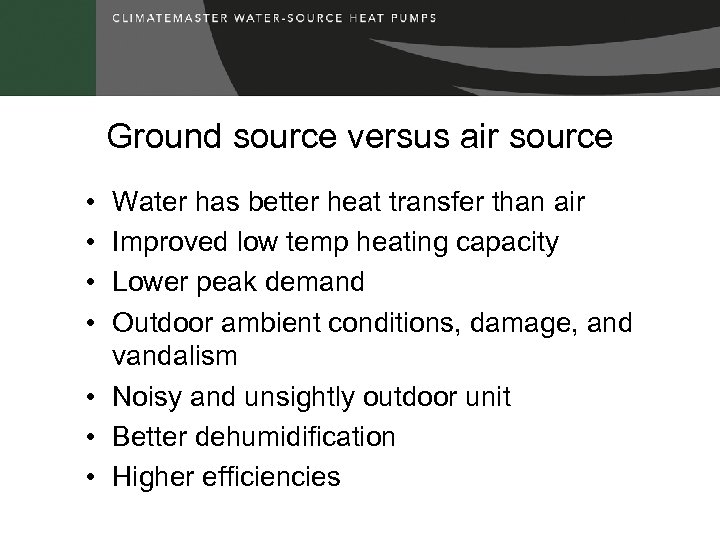 CLIMATEMASTER WATER-SOURCE HEAT PUMPS

Ground source versus air source

• Water has better heat transfer than air
• Improved low temp heating capacity
• Lower peak demand
• Outdoor ambient conditions, damage, and vandalism
• Noisy and unsightly outdoor unit
• Better dehumidification
• Higher efficiencies